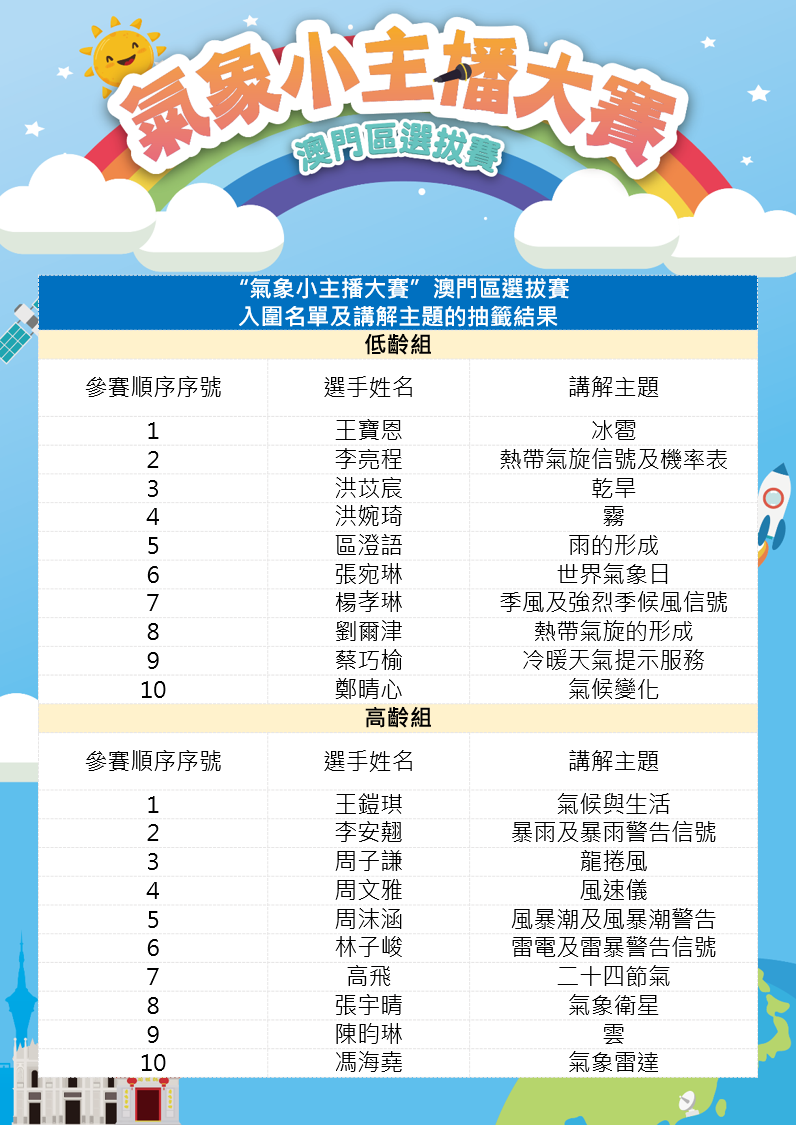 氣象小主播大賽
澳門區選拔賽

“氣象小主播大賽”澳門區選拔賽
入圍名單及講解主題的抽籤結果

低齡組

| 參賽順序序號 | 選手姓名 | 講解主題 |
|---|---|---|
| 1 | 王寶恩 | 冰雹 |
| 2 | 李亮程 | 熱帶氣旋信號及機率表 |
| 3 | 洪苡宸 | 乾旱 |
| 4 | 洪婉琦 | 霧 |
| 5 | 區澄語 | 雨的形成 |
| 6 | 張宛琳 | 世界氣象日 |
| 7 | 楊孝琳 | 季風及強烈季候風信號 |
| 8 | 劉爾津 | 熱帶氣旋的形成 |
| 9 | 蔡巧榆 | 冷暖天氣提示服務 |
| 10 | 鄭晴心 | 氣候變化 |

高齡組

| 參賽順序序號 | 選手姓名 | 講解主題 |
|---|---|---|
| 1 | 王鎧琪 | 氣候與生活 |
| 2 | 李安翹 | 暴雨及暴雨警告信號 |
| 3 | 周子謙 | 龍捲風 |
| 4 | 周文雅 | 風速儀 |
| 5 | 周沫涵 | 風暴潮及風暴潮警告 |
| 6 | 林子峻 | 雷電及雷暴警告信號 |
| 7 | 高飛 | 二十四節氣 |
| 8 | 張宇晴 | 氣象衛星 |
| 9 | 陳昀琳 | 雲 |
| 10 | 馮海堯 | 氣象雷達 |